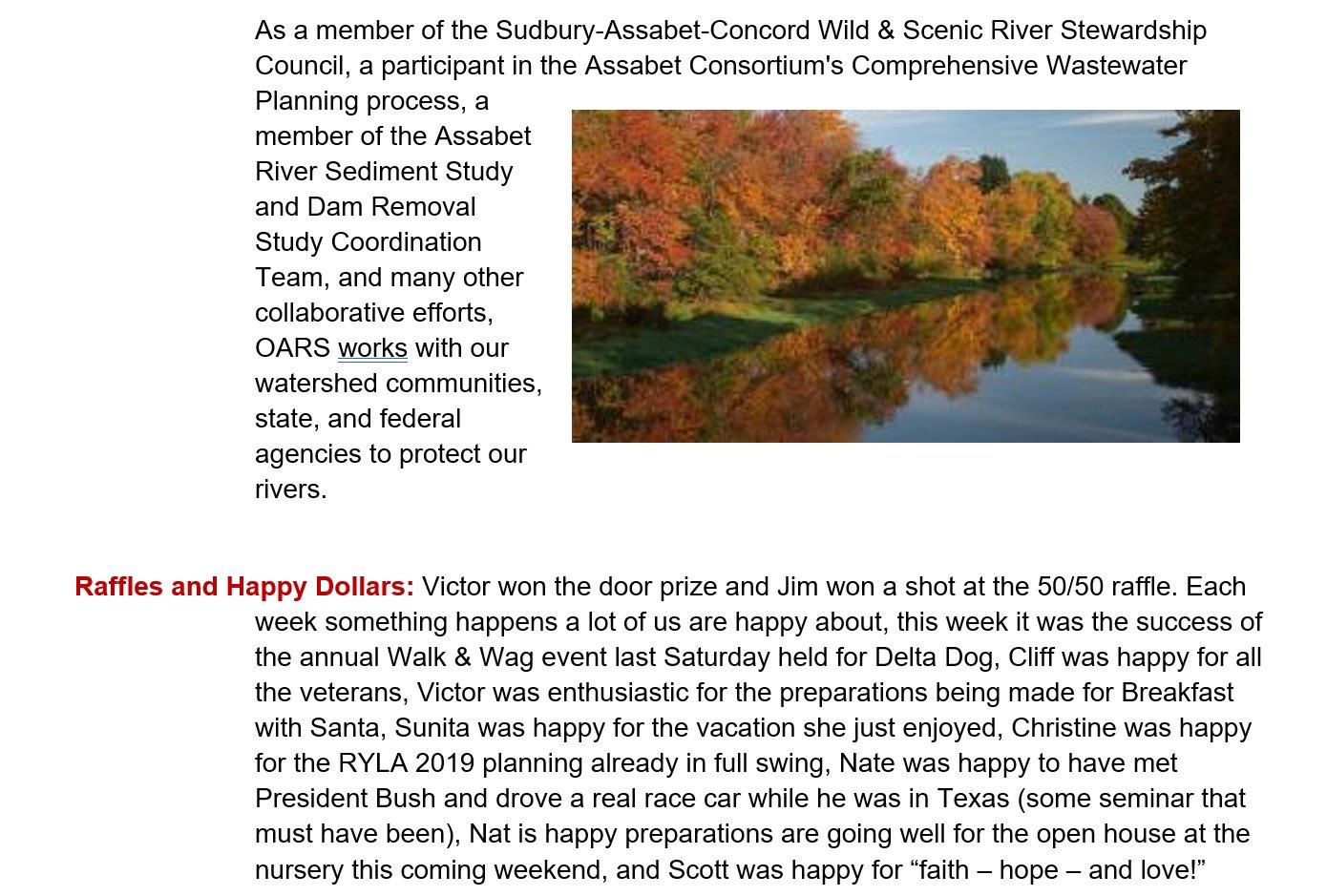 As a member of the Sudbury-Assabet-Concord Wild & Scenic River Stewardship Council, a participant in the Assabet Consortium's Comprehensive Wastewater Planning process, a member of the Assabet River Sediment Study and Dam Removal Study Coordination Team, and many other collaborative efforts, OARS works with our watershed communities, state, and federal agencies to protect our rivers.

Raffles and Happy Dollars: Victor won the door prize and Jim won a shot at the 50/50 raffle. Each week something happens a lot of us are happy about, this week it was the success of the annual Walk & Wag event last Saturday held for Delta Dog, Cliff was happy for all the veterans, Victor was enthusiastic for the preparations being made for Breakfast with Santa, Sunita was happy for the vacation she just enjoyed, Christine was happy for the RYLA 2019 planning already in full swing, Nate was happy to have met President Bush and drove a real race car while he was in Texas (some seminar that must have been), Nat is happy preparations are going well for the open house at the nursery this coming weekend, and Scott was happy for “faith – hope – and love!”